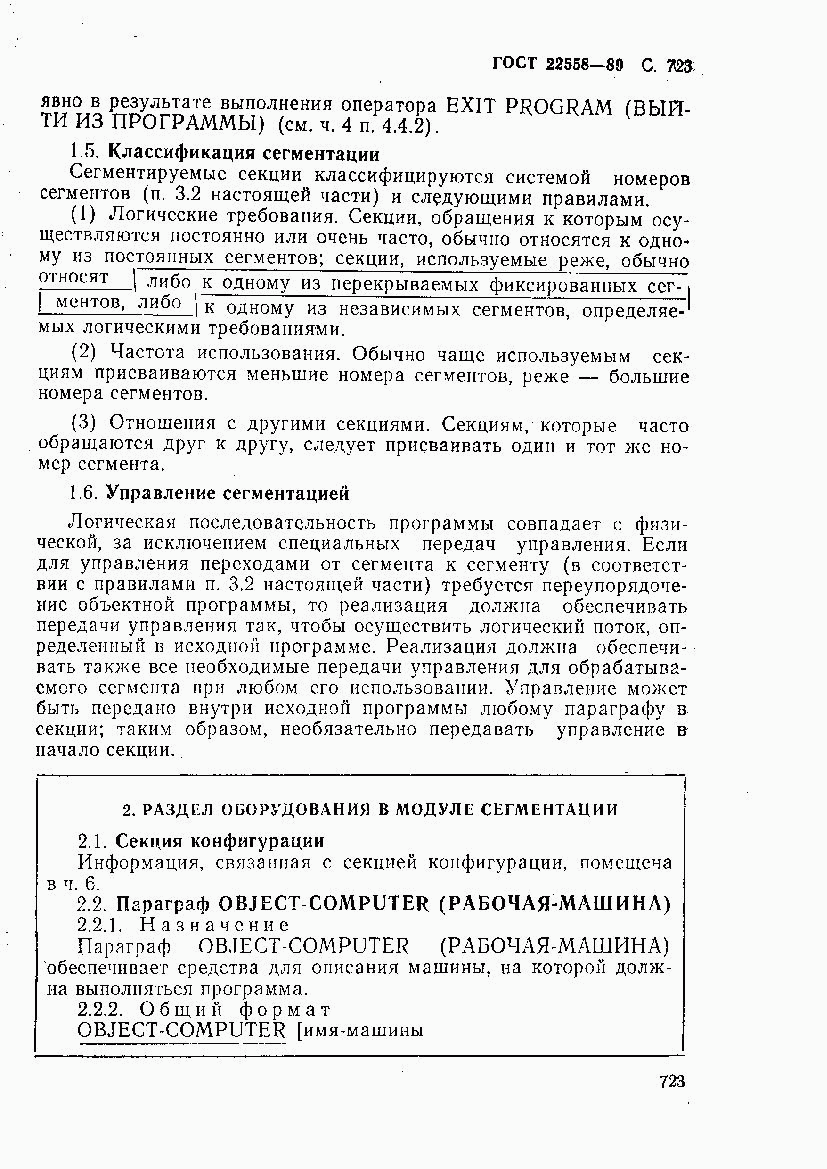 ГОСТ 22558—89 С. 723

явно в результате выполнения оператора EXIT PROGRAM (ВЫЙТИ ИЗ ПРОГРАММЫ) (см. ч. 4 п. 4.4.2).

1.5. Классификация сегментации

Сегментируемые секции классифицируются системой номеров сегментов (п. 3.2 настоящей части) и следующими правилами.

(1) Логические требования. Секции, обращения к которым осуществляются постоянно или очень часто, обычно относятся к одному из постоянных сегментов; секции, используемые реже, обычно относят либо к одному из перекрываемых фиксированных сегментов, либо к одному из независимых сегментов, определяемых логическими требованиями.

(2) Частота использования. Обычно чаще используемым секциям присваиваются меньшие номера сегментов, реже — большие номера сегментов.

(3) Отношения с другими секциями. Секциям, которые часто обращаются друг к другу, следует присваивать один и тот же номер сегмента.

1.6. Управление сегментацией

Логическая последовательность программы совпадает с физической, за исключением специальных передач управления. Если для управления переходами от сегмента к сегменту (в соответствии с правилами п. 3.2 настоящей части) требуется переупорядочение объектной программы, то реализация должна обеспечивать передачи управления так, чтобы осуществить логический поток, определенный в исходной программе. Реализация должна обеспечивать также все необходимые передачи управления для обрабатываемого сегмента при любом его использовании. Управление может быть передано внутри исходной программы любому параграфу в секции; таким образом, необязательно передавать управление в начало секции.

2. РАЗДЕЛ ОБОРУДОВАНИЯ В МОДУЛЕ СЕГМЕНТАЦИИ

2.1. Секция конфигурации

Информация, связанная с секцией конфигурации, помещена в ч. 6.

2.2. Параграф OBJECT-COMPUTER (РАБОЧАЯ-МАШИНА)

2.2.1. Назначение

Параграф OBJECT-COMPUTER (РАБОЧАЯ-МАШИНА) обеспечивает средства для описания машины, на которой должна выполняться программа.

2.2.2. Общий формат

OBJECT-COMPUTER [имя-машины

723